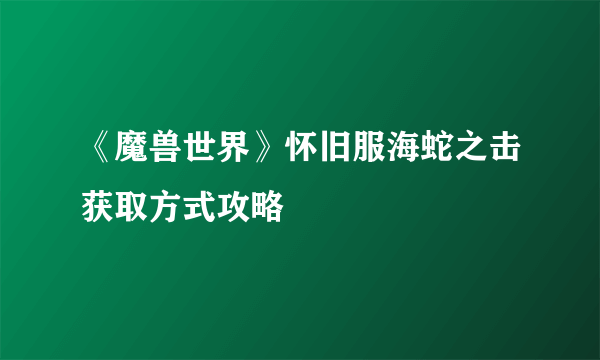 《魔兽世界》怀旧服海蛇之击获取方式攻略